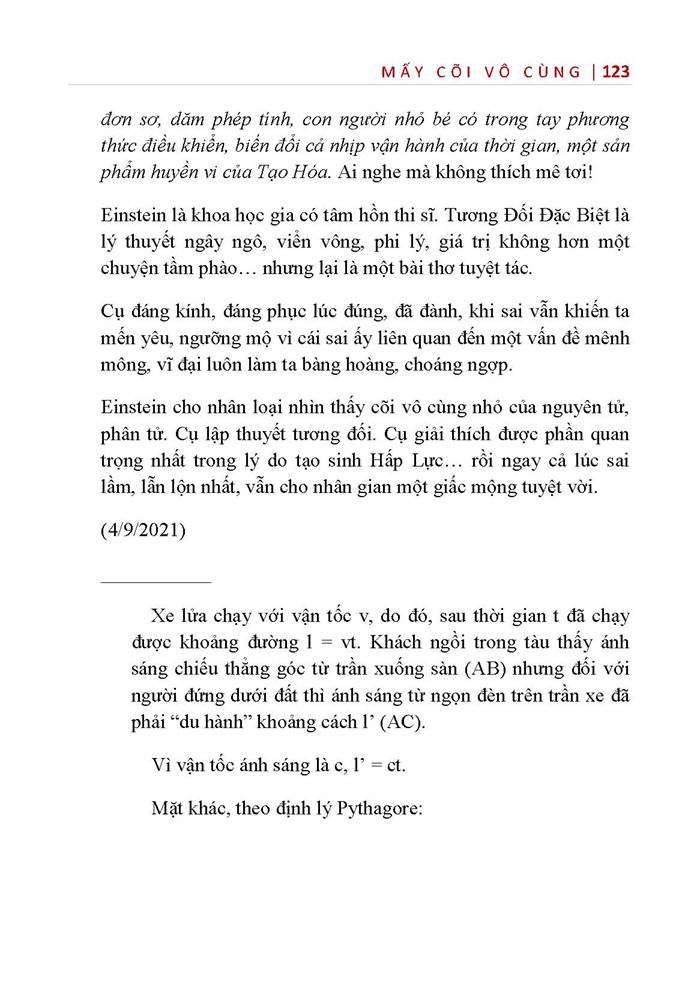 MẤY CÕI VÔ CÙNG | 123

đơn sơ, dăm phép tính, con người nhỏ bé có trong tay phương thức điều khiển, biến đổi cả nhịp vận hành của thời gian, một sản phẩm huyền vi của Tạo Hóa. Ai nghe mà không thích mê tơi!

Einstein là khoa học gia có tâm hồn thi sĩ. Tương Đối Đặc Biệt là lý thuyết ngây ngô, viển vông, phi lý, giá trị không hơn một chuyện tầm phào… nhưng lại là một bài thơ tuyệt tác.

Cụ đáng kính, đáng phục lúc đúng, đã đành, khi sai vẫn khiến ta mến yêu, ngưỡng mộ vì cái sai ấy liên quan đến một vấn đề mênh mông, vĩ đại luôn làm ta bàng hoàng, choáng ngợp.

Einstein cho nhân loại nhìn thấy cõi vô cùng nhỏ của nguyên tử, phân tử. Cụ lập thuyết tương đối. Cụ giải thích được phần quan trọng nhất trong lý do tạo sinh Hấp Lực… rồi ngay cả lúc sai lầm, lẫn lộn nhất, vẫn cho nhân gian một giấc mộng tuyệt vời.

(4/9/2021)

Xe lửa chạy với vận tốc v, do đó, sau thời gian t đã chạy được khoảng đường l = vt. Khách ngồi trong tàu thấy ánh sáng chiếu thẳng góc từ trần xuống sàn (AB) nhưng đối với người đứng dưới đất thì ánh sáng từ ngọn đèn trên trần xe đã phải “du hành” khoảng cách l’ (AC).

Vì vận tốc ánh sáng là c, l’ = ct.

Mặt khác, theo định lý Pythagore: